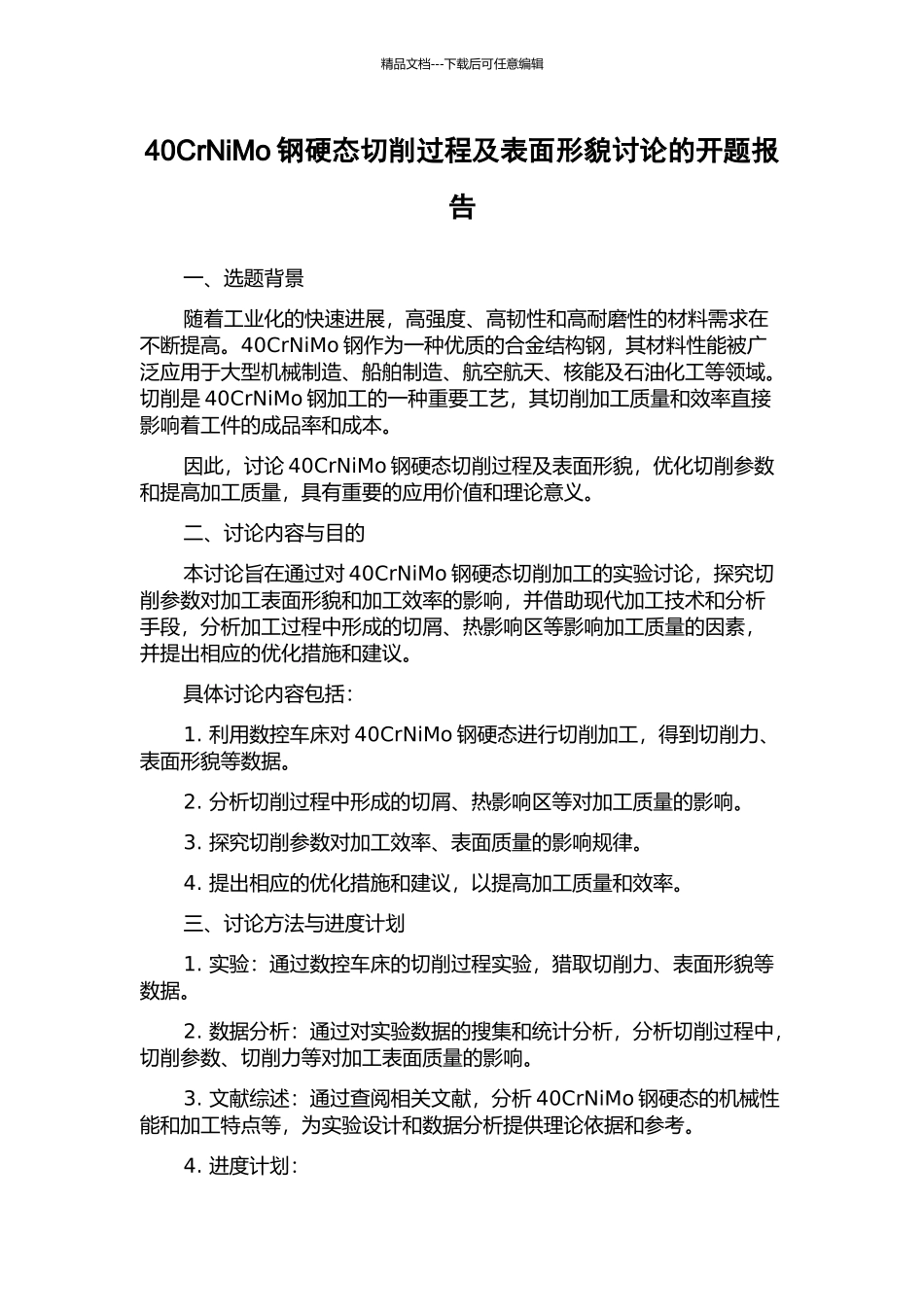 精品文档---下载后可任意编辑

40CrNiMo 钢硬态切削过程及表面形貌讨论的开题报告

一、选题背景

随着工业化的快速进展，高强度、高韧性和高耐磨性的材料需求在不断提高。40CrNiMo 钢作为一种优质的合金结构钢，其材料性能被广泛应用于大型机械制造、船舶制造、航空航天、核能及石油化工等领域。切削是 40CrNiMo 钢加工的一种重要工艺，其切削加工质量和效率直接影响着工件的成品率和成本。

因此，讨论 40CrNiMo 钢硬态切削过程及表面形貌，优化切削参数和提高加工质量，具有重要的应用价值和理论意义。

二、讨论内容与目的

本讨论旨在通过对 40CrNiMo 钢硬态切削加工的实验讨论，探究切削参数对加工表面形貌和加工效率的影响，并借助现代加工技术和分析手段，分析加工过程中形成的切屑、热影响区等影响加工质量的因素，并提出相应的优化措施和建议。

具体讨论内容包括：

1. 利用数控车床对 40CrNiMo 钢硬态进行切削加工，得到切削力、表面形貌等数据。

2. 分析切削过程中形成的切屑、热影响区等对加工质量的影响。

3. 探究切削参数对加工效率、表面质量的影响规律。

4. 提出相应的优化措施和建议，以提高加工质量和效率。

三、讨论方法与进度计划

1. 实验：通过数控车床的切削过程实验，猎取切削力、表面形貌等数据。

2. 数据分析：通过对实验数据的搜集和统计分析，分析切削过程中，切削参数、切削力等对加工表面质量的影响。

3. 文献综述：通过查阅相关文献，分析 40CrNiMo 钢硬态的机械性能和加工特点等，为实验设计和数据分析提供理论依据和参考。

4. 进度计划：